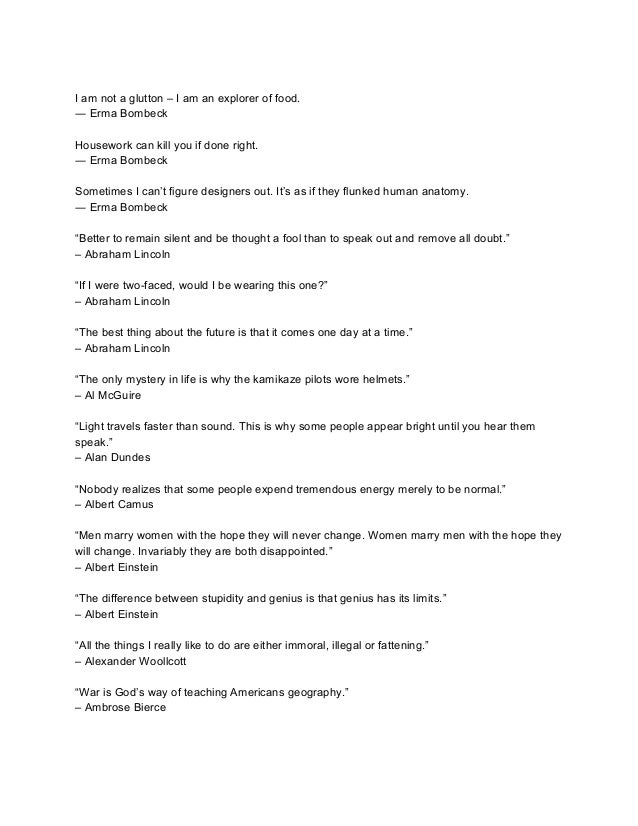 I am not a glutton – I am an explorer of food.
— Erma Bombeck

Housework can kill you if done right.
— Erma Bombeck

Sometimes I can't figure designers out. It's as if they flunked human anatomy.
— Erma Bombeck

"Better to remain silent and be thought a fool than to speak out and remove all doubt."
– Abraham Lincoln

"If I were two-faced, would I be wearing this one?"
– Abraham Lincoln

"The best thing about the future is that it comes one day at a time."
– Abraham Lincoln

"The only mystery in life is why the kamikaze pilots wore helmets."
– Al McGuire

"Light travels faster than sound. This is why some people appear bright until you hear them speak."
– Alan Dundes

"Nobody realizes that some people expend tremendous energy merely to be normal."
– Albert Camus

"Men marry women with the hope they will never change. Women marry men with the hope they will change. Invariably they are both disappointed."
– Albert Einstein

"The difference between stupidity and genius is that genius has its limits."
– Albert Einstein

"All the things I really like to do are either immoral, illegal or fattening."
– Alexander Woollcott

"War is God's way of teaching Americans geography."
– Ambrose Bierce